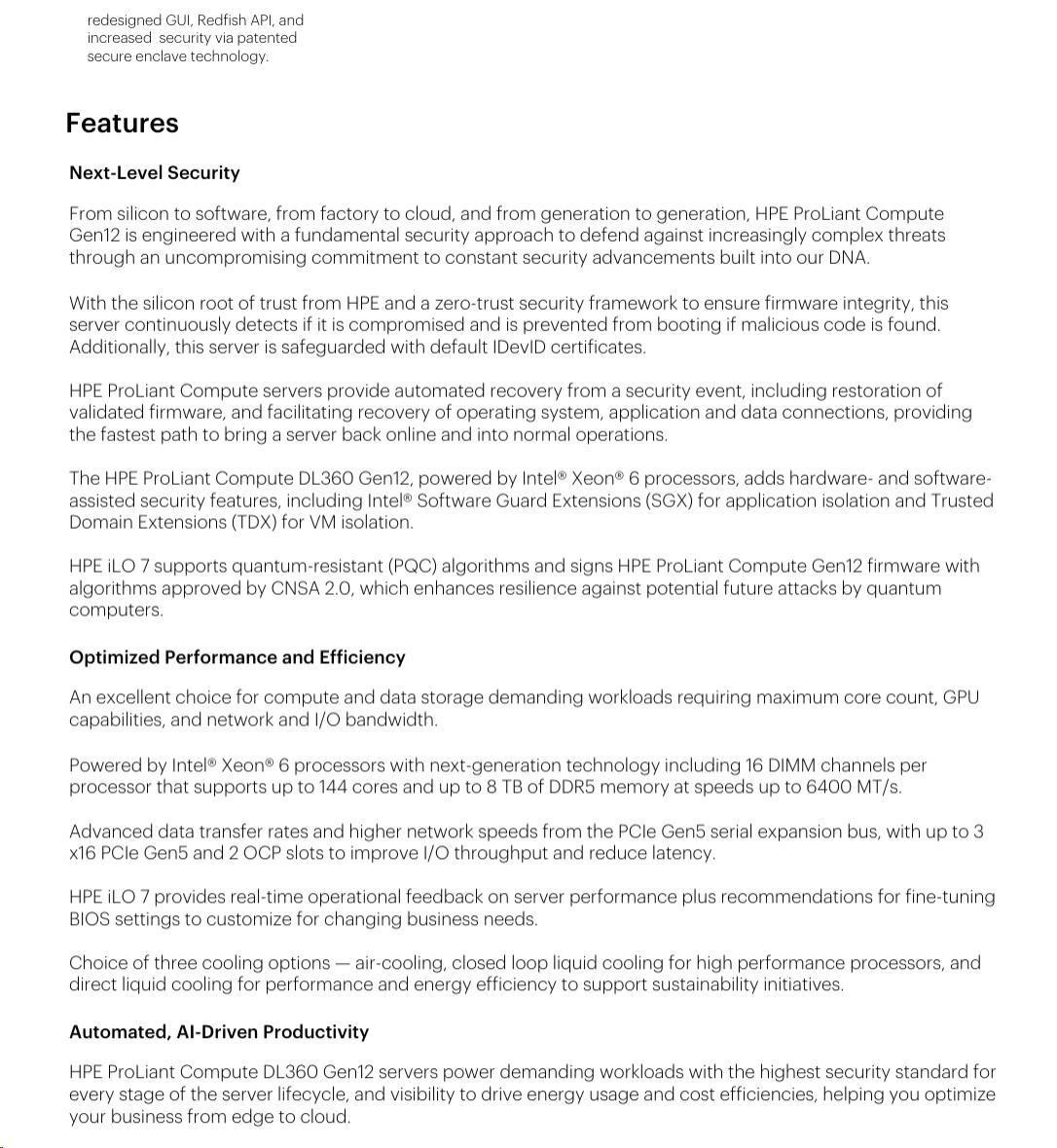 redesigned GUI, Redfish API, and increased security via patented secure enclave technology.

Features

Next-Level Security

From silicon to software, from factory to cloud, and from generation to generation, HPE ProLiant Compute Gen12 is engineered with a fundamental security approach to defend against increasingly complex threats through an uncompromising commitment to constant security advancements built into our DNA.

With the silicon root of trust from HPE and a zero-trust security framework to ensure firmware integrity, this server continuously detects if it is compromised and is prevented from booting if malicious code is found. Additionally, this server is safeguarded with default IDevID certificates.

HPE ProLiant Compute servers provide automated recovery from a security event, including restoration of validated firmware, and facilitating recovery of operating system, application and data connections, providing the fastest path to bring a server back online and into normal operations.

The HPE ProLiant Compute DL360 Gen12, powered by Intel® Xeon® 6 processors, adds hardware- and software-assisted security features, including Intel® Software Guard Extensions (SGX) for application isolation and Trusted Domain Extensions (TDX) for VM isolation.

HPE iLO 7 supports quantum-resistant (PQC) algorithms and signs HPE ProLiant Compute Gen12 firmware with algorithms approved by CNSA 2.0, which enhances resilience against potential future attacks by quantum computers.

Optimized Performance and Efficiency

An excellent choice for compute and data storage demanding workloads requiring maximum core count, GPU capabilities, and network and I/O bandwidth.

Powered by Intel® Xeon® 6 processors with next-generation technology including 16 DIMM channels per processor that supports up to 144 cores and up to 8 TB of DDR5 memory at speeds up to 6400 MT/s.

Advanced data transfer rates and higher network speeds from the PCIe Gen5 serial expansion bus, with up to 3 x16 PCIe Gen5 and 2 OCP slots to improve I/O throughput and reduce latency.

HPE iLO 7 provides real-time operational feedback on server performance plus recommendations for fine-tuning BIOS settings to customize for changing business needs.

Choice of three cooling options — air-cooling, closed loop liquid cooling for high performance processors, and direct liquid cooling for performance and energy efficiency to support sustainability initiatives.

Automated, AI-Driven Productivity

HPE ProLiant Compute DL360 Gen12 servers power demanding workloads with the highest security standard for every stage of the server lifecycle, and visibility to drive energy usage and cost efficiencies, helping you optimize your business from edge to cloud.